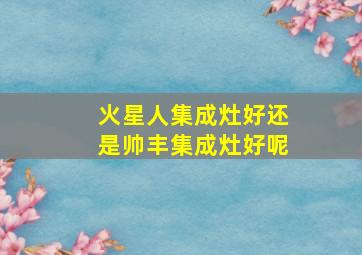 火星人集成灶好还是帅丰集成灶好呢